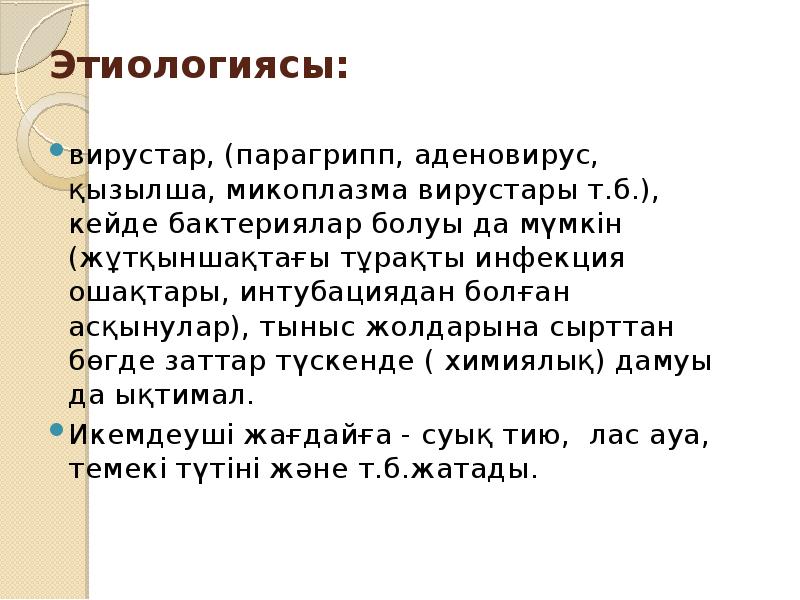 Этиологиясы:

вирустар, (парагрипп, аденовирус, қызылша, микоплазма вирустары т.б.), кейде бактериялар болуы да мүмкін (жұтқыншақтағы тұрақты инфекция ошақтары, интубациядан болған асқынулар), тыныс жолдарына сырттан бөгде заттар түскенде ( химиялық) дамуы да ықтимал.

Икемдеуші жағдайға - суық тию, лас ауа, темекі түтіні және т.б.жатады.